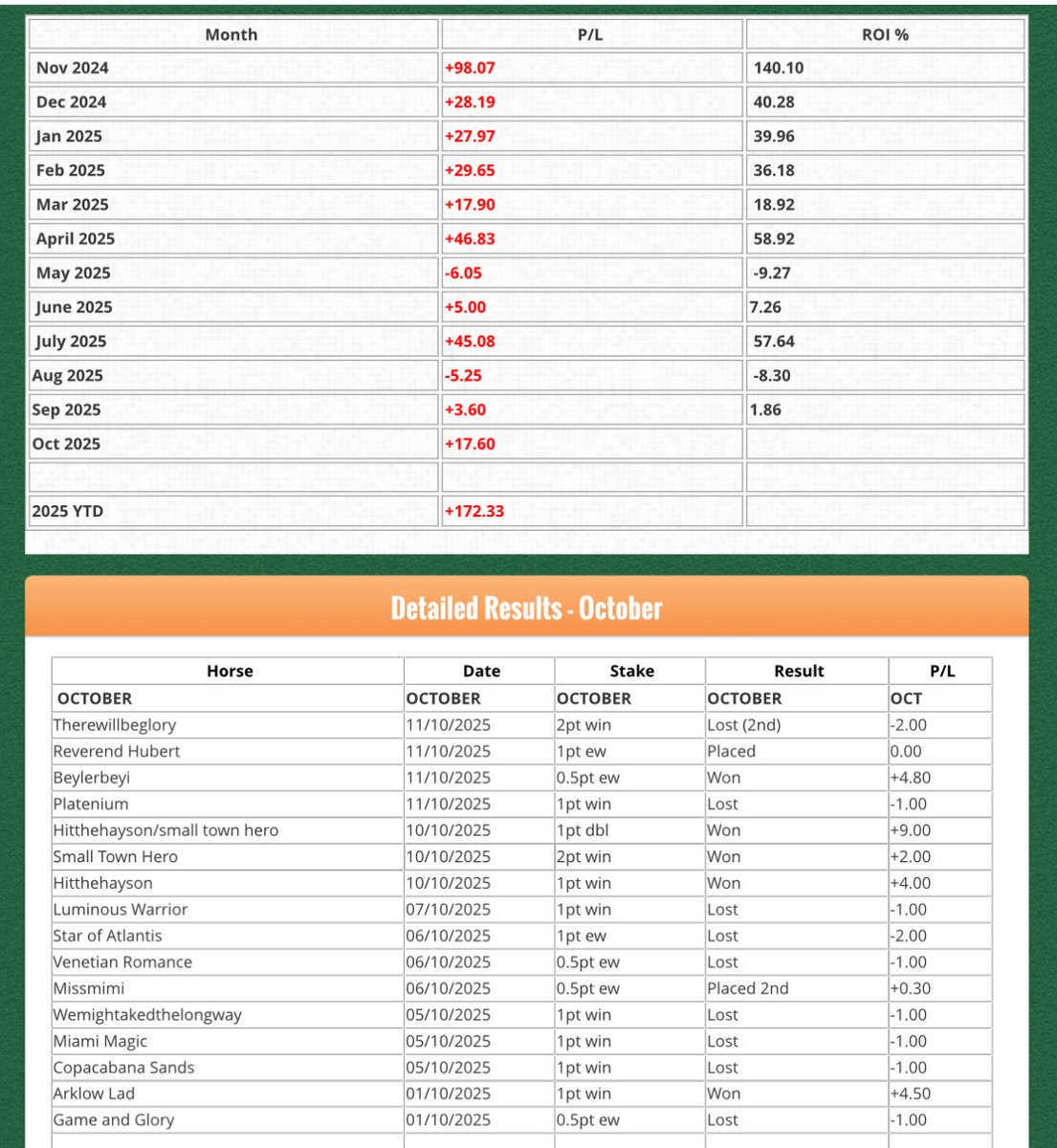 | Month | P/L | ROI % |
|---|---|---|
| Nov 2024 | +98.07 | 140.10 |
| Dec 2024 | +28.19 | 40.28 |
| Jan 2025 | +27.97 | 39.96 |
| Feb 2025 | +29.65 | 36.18 |
| Mar 2025 | +17.90 | 18.92 |
| April 2025 | +46.83 | 58.92 |
| May 2025 | -6.05 | -9.27 |
| June 2025 | +5.00 | 7.26 |
| July 2025 | +45.08 | 57.64 |
| Aug 2025 | -5.25 | -8.30 |
| Sep 2025 | +3.60 | 1.86 |
| Oct 2025 | +17.60 | |
| | | |
| 2025 YTD | +172.33 | |

Detailed Results - October

| Horse | Date | Stake | Result | P/L |
|---|---|---|---|---|
| OCTOBER | OCTOBER | OCTOBER | OCTOBER | OCT |
| Therewillbeglory | 11/10/2025 | 2pt win | Lost (2nd) | -2.00 |
| Reverend Hubert | 11/10/2025 | 1pt ew | Placed | 0.00 |
| Beylerbeyi | 11/10/2025 | 0.5pt ew | Won | +4.80 |
| Platenium | 11/10/2025 | 1pt win | Lost | -1.00 |
| Hitthehayson/small town hero | 10/10/2025 | 1pt dbl | Won | +9.00 |
| Small Town Hero | 10/10/2025 | 2pt win | Won | +2.00 |
| Hitthehayson | 10/10/2025 | 1pt win | Won | +4.00 |
| Luminous Warrior | 07/10/2025 | 1pt win | Lost | -1.00 |
| Star of Atlantis | 06/10/2025 | 1pt ew | Lost | -2.00 |
| Venetian Romance | 06/10/2025 | 0.5pt ew | Lost | -1.00 |
| Missmimi | 06/10/2025 | 0.5pt ew | Placed 2nd | +0.30 |
| Wemightakedthelongway | 05/10/2025 | 1pt win | Lost | -1.00 |
| Miami Magic | 05/10/2025 | 1pt win | Lost | -1.00 |
| Copacabana Sands | 05/10/2025 | 1pt win | Lost | -1.00 |
| Arklow Lad | 01/10/2025 | 1pt win | Won | +4.50 |
| Game and Glory | 01/10/2025 | 0.5pt ew | Lost | -1.00 |